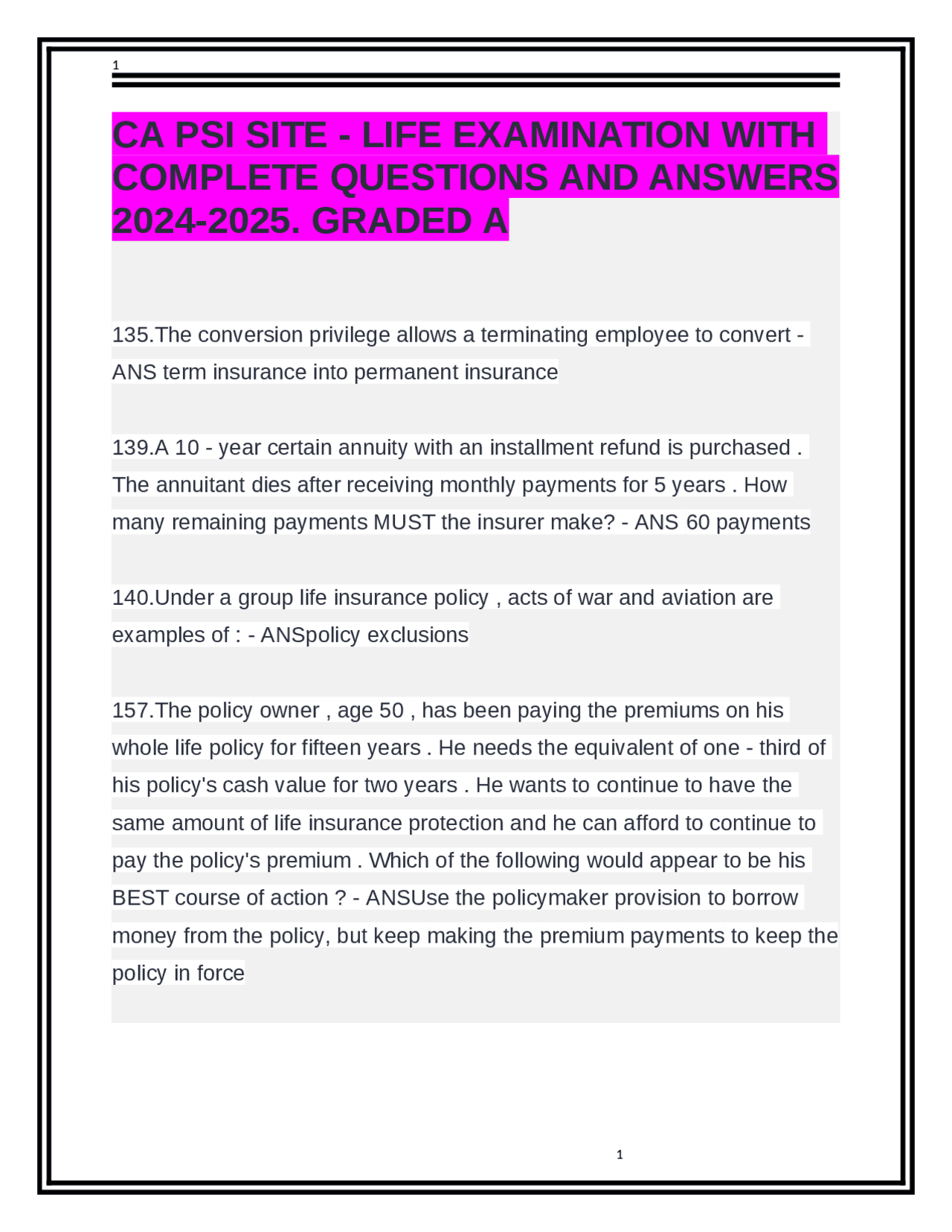 1

CA PSI SITE - LIFE EXAMINATION WITH COMPLETE QUESTIONS AND ANSWERS 2024-2025. GRADED A

135.The conversion privilege allows a terminating employee to convert - ANS term insurance into permanent insurance

139.A 10 - year certain annuity with an installment refund is purchased . The annuitant dies after receiving monthly payments for 5 years . How many remaining payments MUST the insurer make? - ANS 60 payments

140.Under a group life insurance policy , acts of war and aviation are examples of : - ANSpolicy exclusions

157.The policy owner , age 50 , has been paying the premiums on his whole life policy for fifteen years . He needs the equivalent of one - third of his policy's cash value for two years . He wants to continue to have the same amount of life insurance protection and he can afford to continue to pay the policy's premium . Which of the following would appear to be his BEST course of action ? - ANSUse the policymaker provision to borrow money from the policy, but keep making the premium payments to keep the policy in force

1